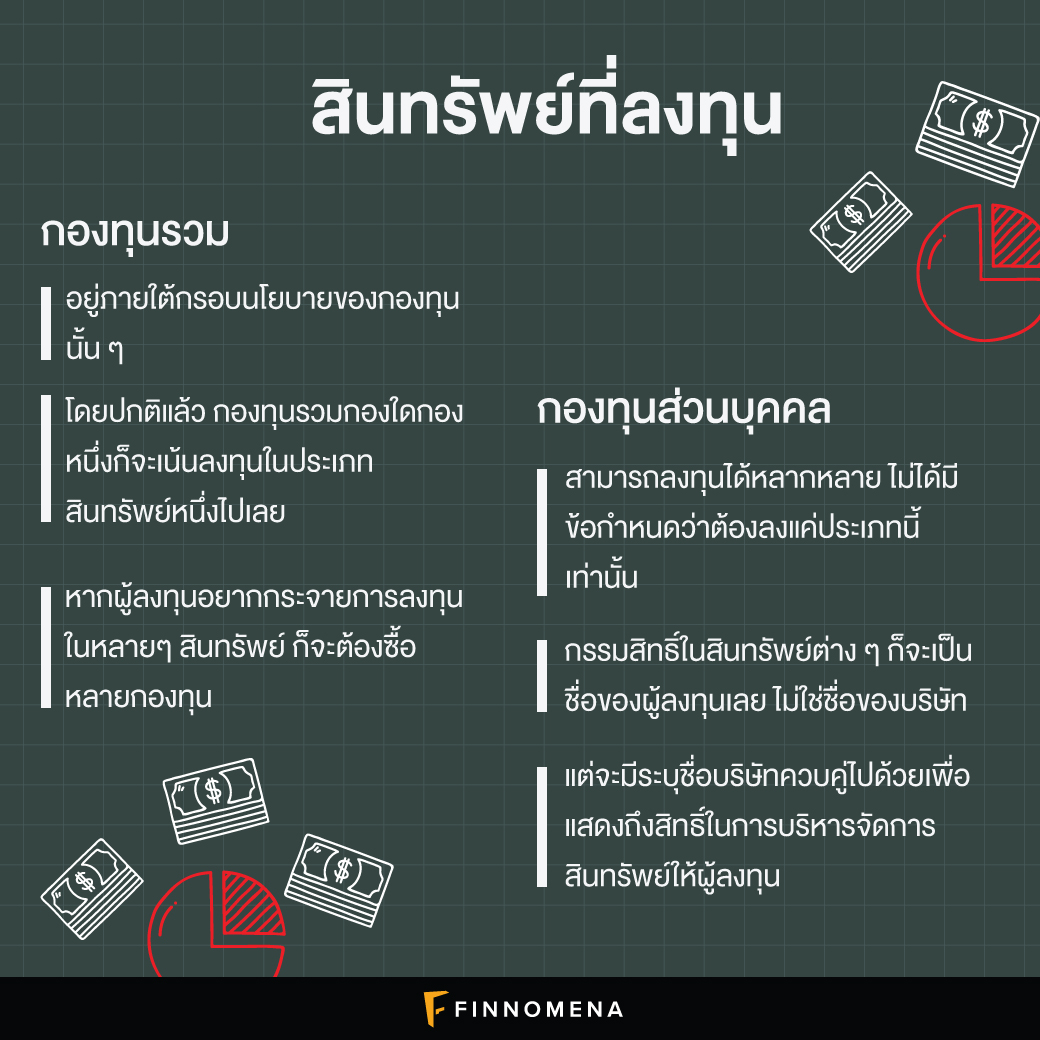 สินทรัพย์ที่ลงทุน

กองทุนรวม

อยู่ภายใต้กรอบนโยบายของกองทุนนั้น ๆ

โดยปกติแล้ว กองทุนรวมกองใดกองหนึ่งก็จะเน้นลงทุนในประเภทสินทรัพย์หนึ่งไปเลย

หากผู้ลงทุนอยากกระจายการลงทุนในหลายๆ สินทรัพย์ ก็จะต้องซื้อหลายกองทุน

กองทุนส่วนบุคคล

สามารถลงทุนได้หลากหลาย ไม่ได้มีข้อกำหนดว่าต้องลงแค่ประเภทนี้เท่านั้น

กรรมสิทธิ์ในสินทรัพย์ต่าง ๆ ก็จะเป็นชื่อของผู้ลงทุนเลย ไม่ใช่ชื่อของบริษัท

แต่จะมีระบุชื่อบริษัทควบคู่ไปด้วยเพื่อแสดงถึงสิทธิ์ในการบริหารจัดการสินทรัพย์ให้ผู้ลงทุน

FINNOMENA